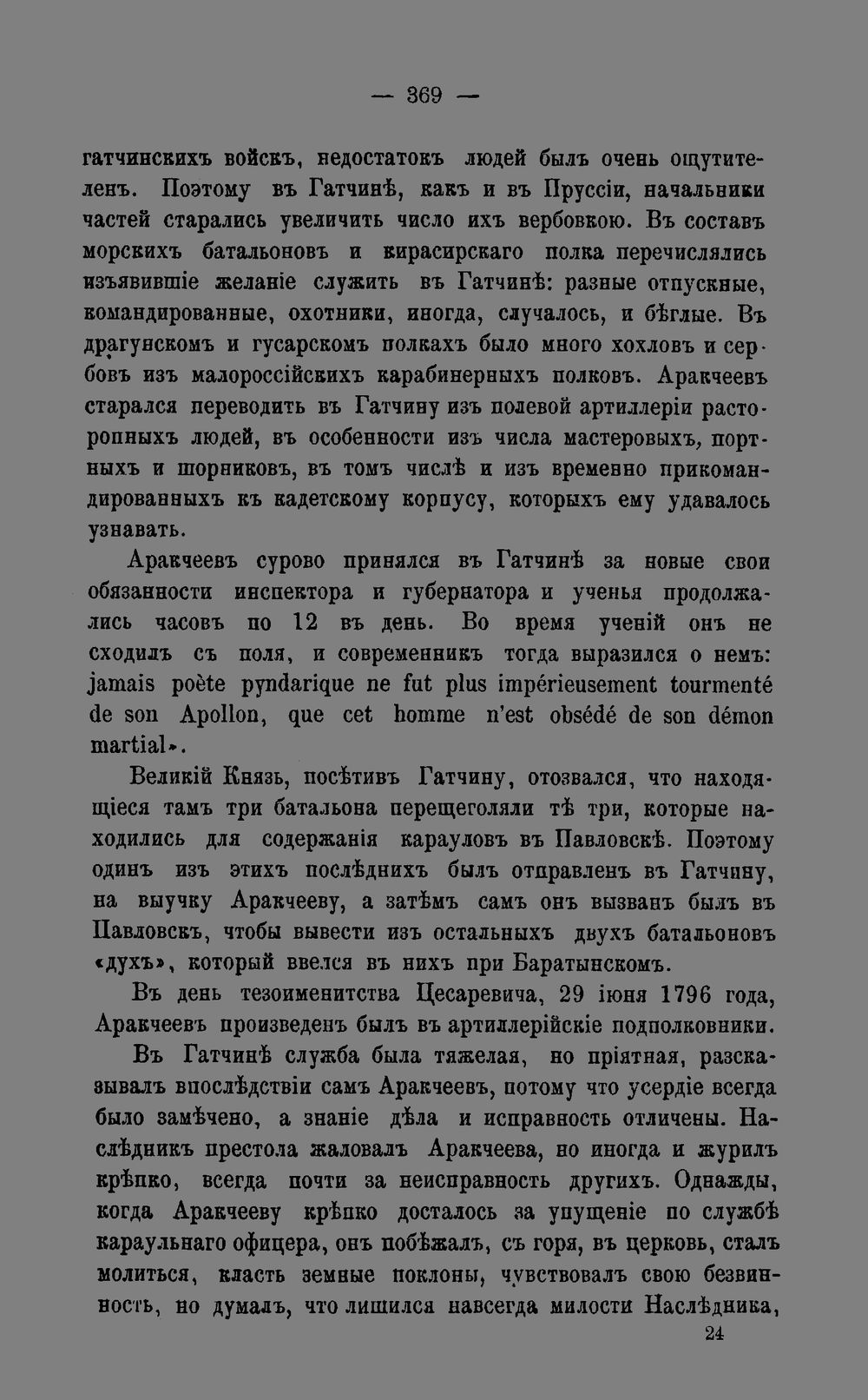 — 369 —

гатчинскихъ войскъ, недостатокъ людей былъ очень ощутителенъ. Поэтому въ Гатчинѣ, какъ и въ Пруссіи, начальники частей старались увеличить число ихъ вербовкою. Въ составъ морскихъ батальоновъ и кирасирскаго полка перечислялись изъявившіе желаніе служить въ Гатчинѣ: разные отпускные, командированные, охотники, иногда, случалось, и бѣглые. Въ драгунскомъ и гусарскомъ полкахъ было много хохловъ и сербовъ изъ малороссійскихъ карабинерныхъ полковъ. Аракчеевъ старался переводить въ Гатчину изъ полевой артиллеріи расторопныхъ людей, въ особенности изъ числа мастеровыхъ, портныхъ и шорниковъ, въ томъ числѣ и изъ временно прикомандированныхъ къ кадетскому корпусу, которыхъ ему удавалось узнавать.

Аракчеевъ сурово принялся въ Гатчинѣ за новые свои обязанности инспектора и губернатора и ученья продолжались часовъ по 12 въ день. Во время ученій онъ не сходилъ съ поля, и современникъ тогда выразился о немъ: jamais poète pyndarique ne fut plus impérieusement tourmenté de son Apollon, que cet homme n'est obsédé de son démon martial».

Великій Князь, посѣтивъ Гатчину, отозвался, что находящіеся тамъ три батальона перещеголяли тѣ три, которые находились для содержанія карауловъ въ Павловскѣ. Поэтому одинъ изъ этихъ послѣднихъ былъ отправленъ въ Гатчину, на выучку Аракчееву, а затѣмъ самъ онъ вызванъ былъ въ Павловскъ, чтобы вывести изъ остальныхъ двухъ батальоновъ «духъ», который ввелся въ нихъ при Баратынскомъ.

Въ день тезоименитства Цесаревича, 29 іюня 1796 года, Аракчеевъ произведенъ былъ въ артиллерійскіе подполковники.

Въ Гатчинѣ служба была тяжелая, но пріятная, разсказывалъ впослѣдствіи самъ Аракчеевъ, потому что усердіе всегда было замѣчено, а знаніе дѣла и исправность отличены. Наслѣдникъ престола жаловалъ Аракчеева, но иногда и журилъ крѣпко, всегда почти за неисправность другихъ. Однажды, когда Аракчееву крѣпко досталось за упущеніе по службѣ караульнаго офицера, онъ побѣжалъ, съ горя, въ церковь, сталъ молиться, класть земные поклоны, чувствовалъ свою безвинность, но думалъ, что лишился навсегда милости Наслѣдника,

24